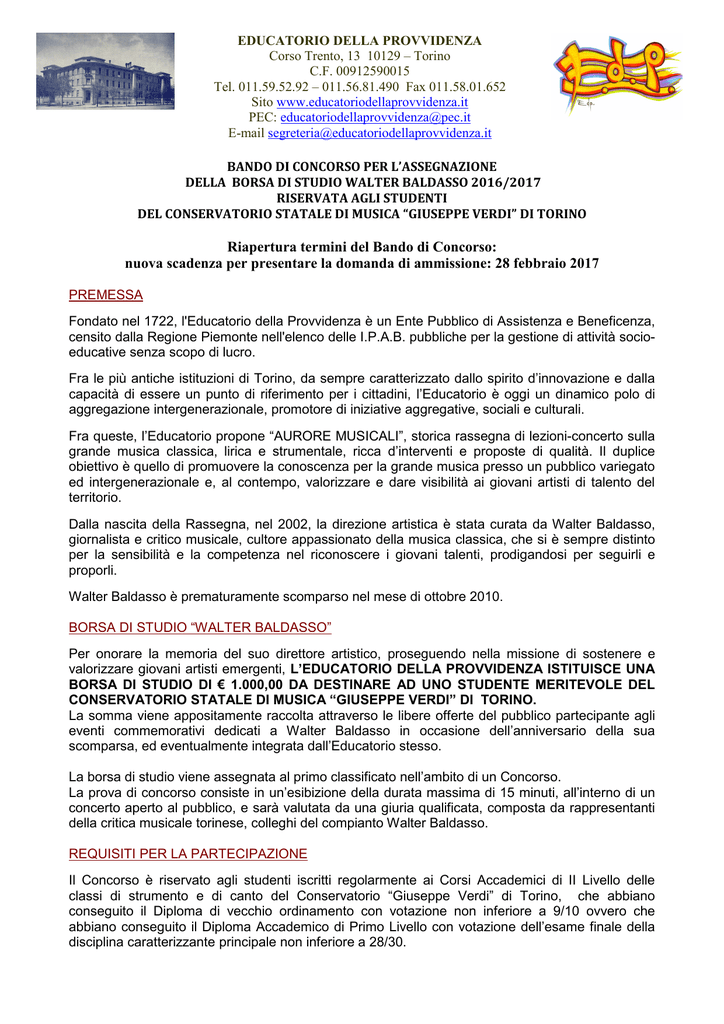 EDUCATORIO DELLA PROVVIDENZA
Corso Trento, 13 10129 – Torino
C.F. 00912590015
Tel. 011.59.52.92 – 011.56.81.490 Fax 011.58.01.652
Sito www.educatoriodellaprovvidenza.it
PEC: educatoriodellaprovvidenza@pec.it
E-mail segreteria@educatoriodellaprovvidenza.it

E.d.P.

BANDO DI CONCORSO PER L'ASSEGNAZIONE
DELLA BORSA DI STUDIO WALTER BALDASSO 2016/2017
RISERVATA AGLI STUDENTI
DEL CONSERVATORIO STATALE DI MUSICA "GIUSEPPE VERDI" DI TORINO

Riapertura termini del Bando di Concorso:
nuova scadenza per presentare la domanda di ammissione: 28 febbraio 2017

PREMESSA

Fondato nel 1722, l'Educatorio della Provvidenza è un Ente Pubblico di Assistenza e Beneficenza, censito dalla Regione Piemonte nell'elenco delle I.P.A.B. pubbliche per la gestione di attività socio-educative senza scopo di lucro.

Fra le più antiche istituzioni di Torino, da sempre caratterizzato dallo spirito d'innovazione e dalla capacità di essere un punto di riferimento per i cittadini, l'Educatorio è oggi un dinamico polo di aggregazione intergenerazionale, promotore di iniziative aggregative, sociali e culturali.

Fra queste, l'Educatorio propone "AURORE MUSICALI", storica rassegna di lezioni-concerto sulla grande musica classica, lirica e strumentale, ricca d'interventi e proposte di qualità. Il duplice obiettivo è quello di promuovere la conoscenza per la grande musica presso un pubblico variegato ed intergenerazionale e, al contempo, valorizzare e dare visibilità ai giovani artisti di talento del territorio.

Dalla nascita della Rassegna, nel 2002, la direzione artistica è stata curata da Walter Baldasso, giornalista e critico musicale, cultore appassionato della musica classica, che si è sempre distinto per la sensibilità e la competenza nel riconoscere i giovani talenti, prodigandosi per seguirli e proporli.

Walter Baldasso è prematuramente scomparso nel mese di ottobre 2010.

BORSA DI STUDIO "WALTER BALDASSO"

Per onorare la memoria del suo direttore artistico, proseguendo nella missione di sostenere e valorizzare giovani artisti emergenti, L'EDUCATORIO DELLA PROVVIDENZA ISTITUISCE UNA BORSA DI STUDIO DI € 1.000,00 DA DESTINARE AD UNO STUDENTE MERITEVOLE DEL CONSERVATORIO STATALE DI MUSICA "GIUSEPPE VERDI" DI TORINO.
La somma viene appositamente raccolta attraverso le libere offerte del pubblico partecipante agli eventi commemorativi dedicati a Walter Baldasso in occasione dell'anniversario della sua scomparsa, ed eventualmente integrata dall'Educatorio stesso.

La borsa di studio viene assegnata al primo classificato nell'ambito di un Concorso.
La prova di concorso consiste in un'esibizione della durata massima di 15 minuti, all'interno di un concerto aperto al pubblico, e sarà valutata da una giuria qualificata, composta da rappresentanti della critica musicale torinese, colleghi del compianto Walter Baldasso.

REQUISITI PER LA PARTECIPAZIONE

Il Concorso è riservato agli studenti iscritti regolarmente ai Corsi Accademici di II Livello delle classi di strumento e di canto del Conservatorio "Giuseppe Verdi" di Torino, che abbiano conseguito il Diploma di vecchio ordinamento con votazione non inferiore a 9/10 ovvero che abbiano conseguito il Diploma Accademico di Primo Livello con votazione dell'esame finale della disciplina caratterizzante principale non inferiore a 28/30.